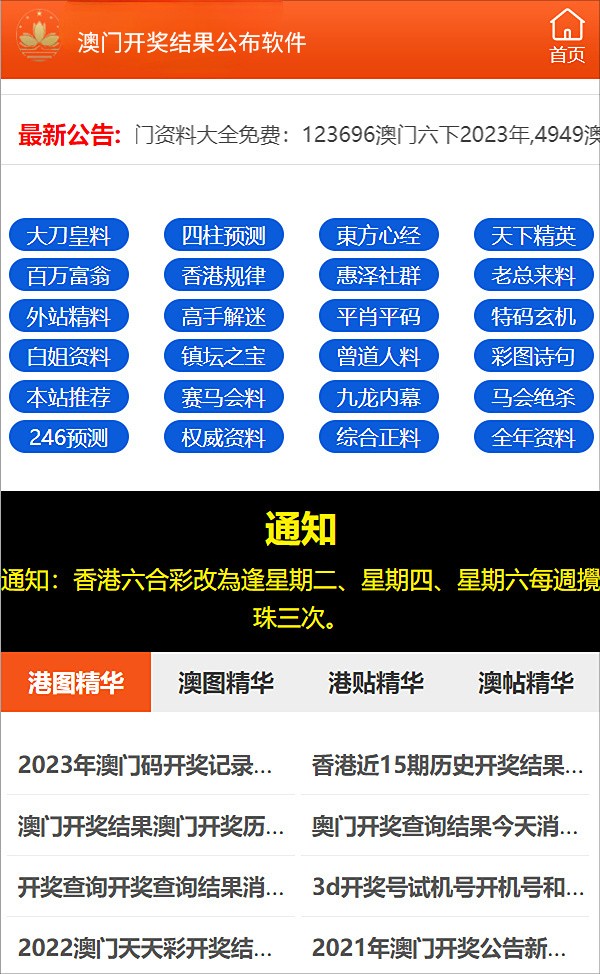 澳门开奖结果公布软件

首页

最新公告: 门资料大全免费：123696澳门六下2023年,4949澳

大刀皇料 四柱预测 東方心经 天下精英
百万富翁 香港规律 惠泽社群 老总来料
外站精料 高手解迷 平肖平码 特码玄机
白姐资料 镇坛之宝 曾道人料 彩图诗句
本站推荐 赛马会料 九龙内幕 马会绝杀
246预测 权威资料 综合正料 全年资料

通知

通知：香港六合彩改為逢星期二、星期四、星期六每週攪珠三次。

港图精华 澳图精华 港贴精华 澳帖精华

2023年澳门码开奖记录...
香港近15期历史开奖结果...
澳门开奖结果澳门开奖历...
奥门开奖查询结果今天消...
开奖查询开奖查询结果消...
3d开奖号试机号开机号和...
2022澳门天天彩开奖结...
2021年澳门开奖公告新...